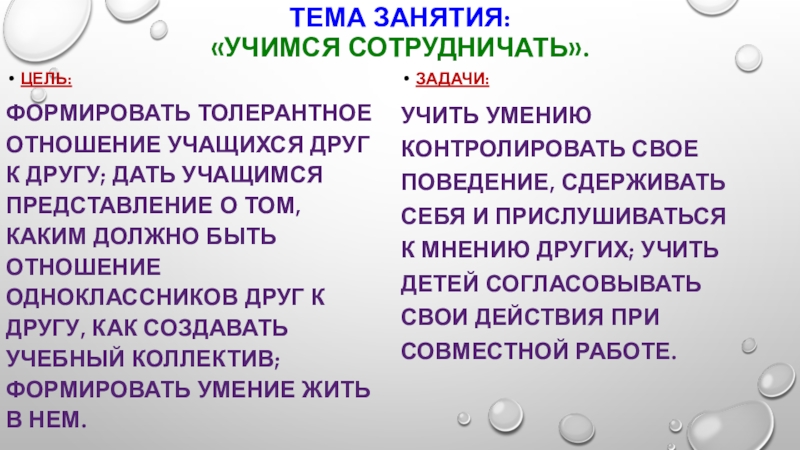 ТЕМА ЗАНЯТИЯ:
«УЧИМСЯ СОТРУДНИЧАТЬ».

• ЦЕЛЬ:

ФОРМИРОВАТЬ ТОЛЕРАНТНОЕ ОТНОШЕНИЕ УЧАЩИХСЯ ДРУГ К ДРУГУ; ДАТЬ УЧАЩИМСЯ ПРЕДСТАВЛЕНИЕ О ТОМ, КАКИМ ДОЛЖНО БЫТЬ ОТНОШЕНИЕ ОДНОКЛАССНИКОВ ДРУГ К ДРУГУ, КАК СОЗДАВАТЬ УЧЕБНЫЙ КОЛЛЕКТИВ; ФОРМИРОВАТЬ УМЕНИЕ ЖИТЬ В НЕМ.

• ЗАДАЧИ:

УЧИТЬ УМЕНИЮ КОНТРОЛИРОВАТЬ СВОЕ ПОВЕДЕНИЕ, СДЕРЖИВАТЬ СЕБЯ И ПРИСЛУШИВАТЬСЯ К МНЕНИЮ ДРУГИХ; УЧИТЬ ДЕТЕЙ СОГЛАСОВЫВАТЬ СВОИ ДЕЙСТВИЯ ПРИ СОВМЕСТНОЙ РАБОТЕ.